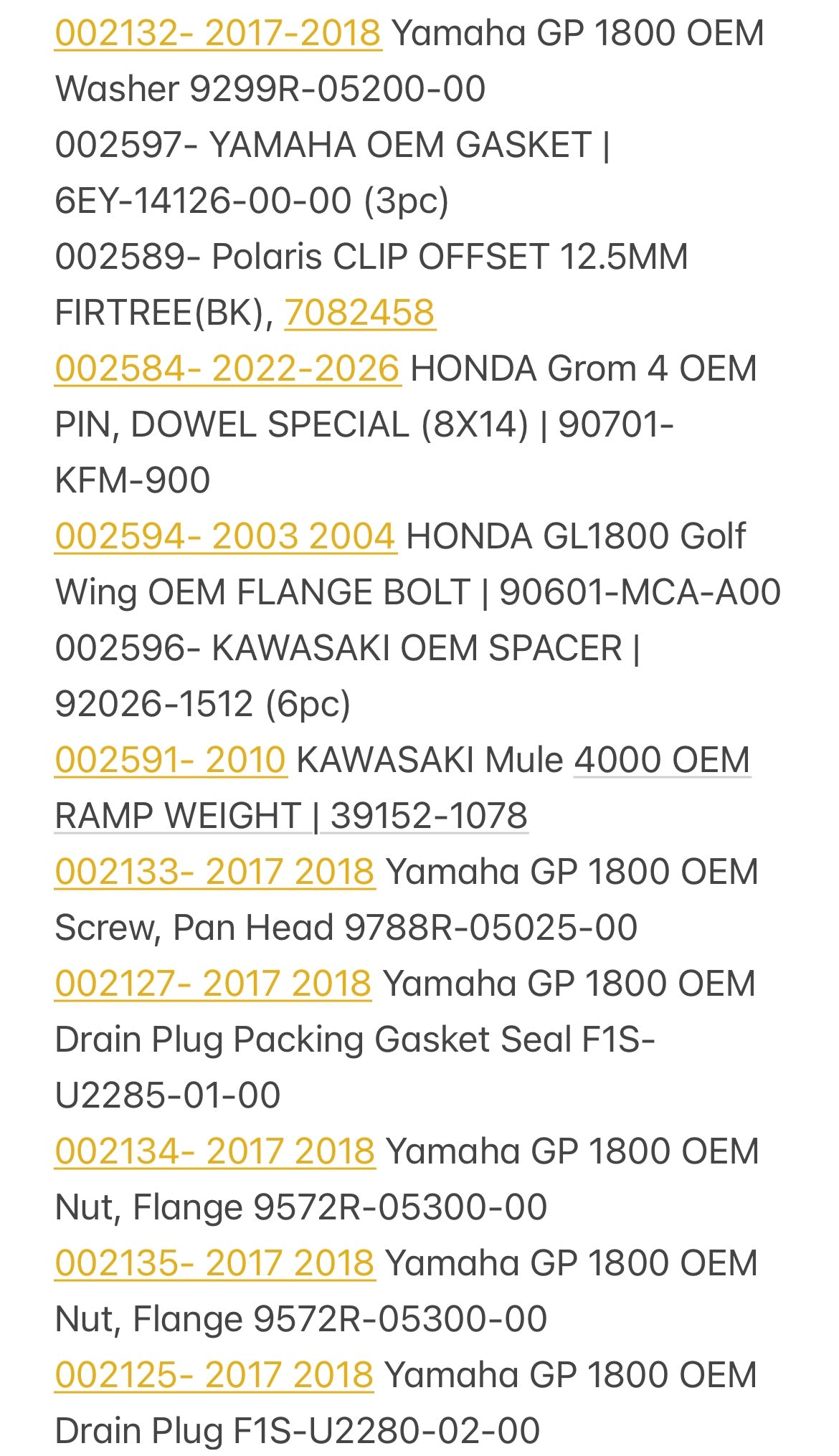 002132- 2017-2018 Yamaha GP 1800 OEM Washer 9299R-05200-00
002597- YAMAHA OEM GASKET | 6EY-14126-00-00 (3pc)
002589- Polaris CLIP OFFSET 12.5MM FIRTREE(BK), 7082458
002584- 2022-2026 HONDA Grom 4 OEM PIN, DOWEL SPECIAL (8X14) | 90701-KFM-900
002594- 2003 2004 HONDA GL1800 Golf Wing OEM FLANGE BOLT | 90601-MCA-A00
002596- KAWASAKI OEM SPACER | 92026-1512 (6pc)
002591- 2010 KAWASAKI Mule 4000 OEM RAMP WEIGHT | 39152-1078
002133- 2017 2018 Yamaha GP 1800 OEM Screw, Pan Head 9788R-05025-00
002127- 2017 2018 Yamaha GP 1800 OEM Drain Plug Packing Gasket Seal F1S-U2285-01-00
002134- 2017 2018 Yamaha GP 1800 OEM Nut, Flange 9572R-05300-00
002135- 2017 2018 Yamaha GP 1800 OEM Nut, Flange 9572R-05300-00
002125- 2017 2018 Yamaha GP 1800 OEM Drain Plug F1S-U2280-02-00